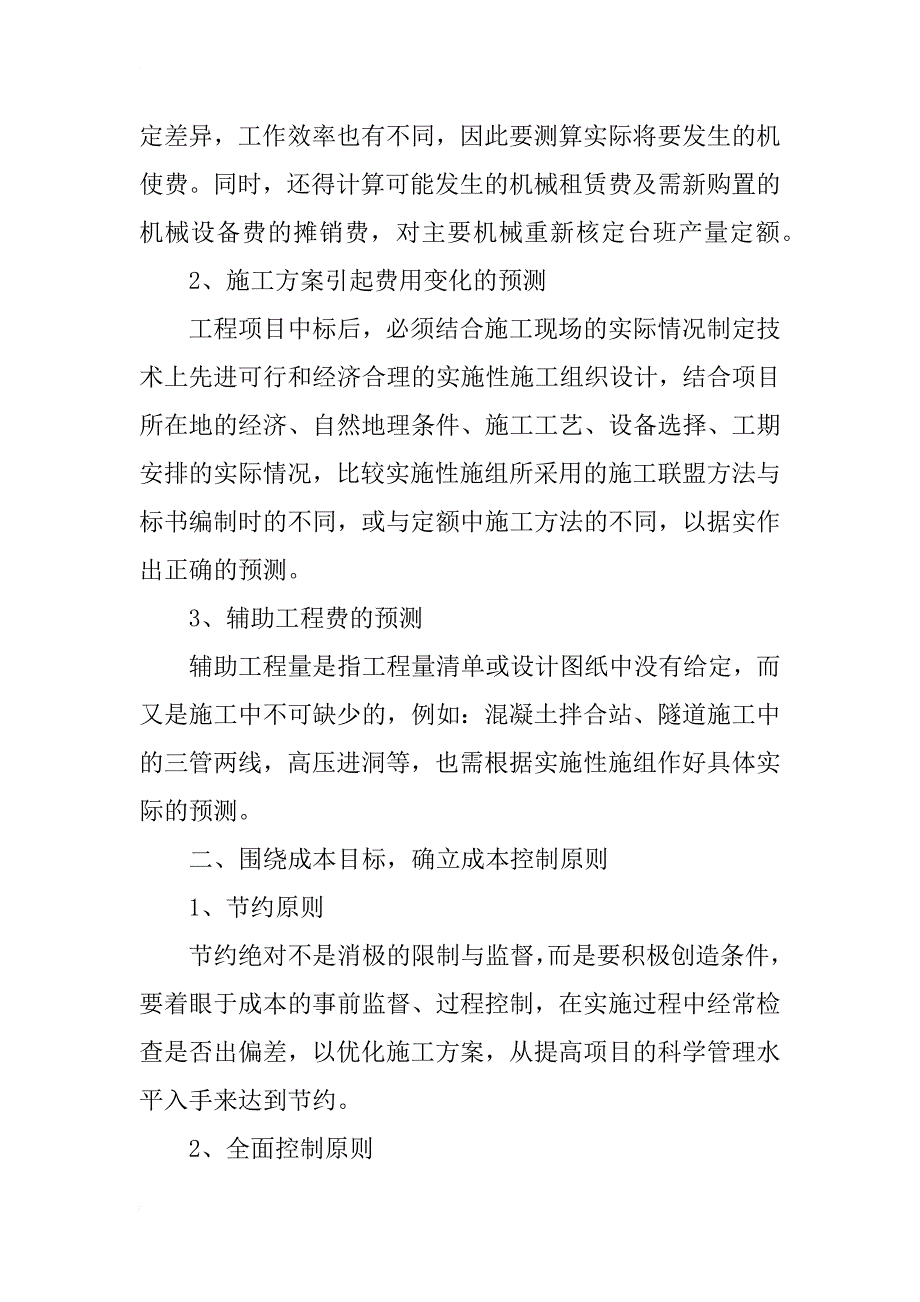 定差异，工作效率也有不同，因此要测算实际将要发生的机使费。同时，还得计算可能发生的机械租赁费及需新购置的机械设备费的摊销费，对主要机械重新核定台班产量定额。

2、施工方案引起费用变化的预测

工程项目中标后，必须结合施工现场的实际情况制定技术上先进可行和经济合理的实施性施工组织设计，结合项目所在地的经济、自然地理条件、施工工艺、设备选择、工期安排的实际情况，比较实施性施组所采用的施工联盟方法与标书编制时的不同，或与定额中施工方法的不同，以据实作出正确的预测。

3、辅助工程费的预测

辅助工程量是指工程量清单或设计图纸中没有给定，而又是施工中不可缺少的，例如：混凝土拌合站、隧道施工中的三管两线，高压进洞等，也需根据实施性施组作好具体实际的预测。

二、围绕成本目标，确立成本控制原则

1、节约原则

节约绝对不是消极的限制与监督，而是要积极创造条件，要着眼于成本的事前监督、过程控制，在实施过程中经常检查是否出偏差，以优化施工方案，从提高项目的科学管理水平入手来达到节约。

2、全面控制原则